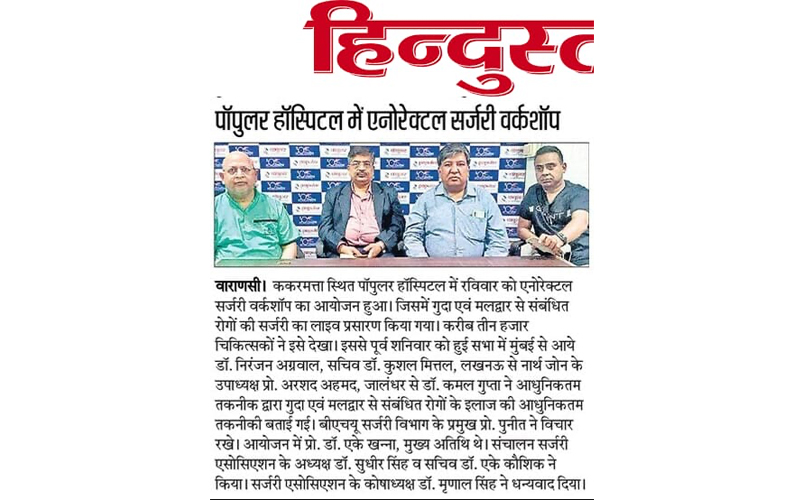 हिन्दुस्त

पॉपुलर हॉस्पिटल में एनोरेक्टल सर्जरी वर्कशॉप

वाराणसी। ककरमत्ता स्थित पॉपुलर हॉस्पिटल में रविवार को एनोरेक्टल सर्जरी वर्कशॉप का आयोजन हुआ। जिसमें गुदा एवं मलद्वार से संबंधित रोगों की सर्जरी का लाइव प्रसारण किया गया। करीब तीन हजार चिकित्सकों ने इसे देखा। इससे पूर्व शनिवार को हुई सभा में मुंबई से आये डॉ. निरंजन अग्रवाल, सचिव डॉ. कुशल मित्तल, लखनऊ से नार्थ जोन के उपाध्यक्ष प्रो. अरशद अहमद, जालंधर से डॉ. कमल गुप्ता ने आधुनिकतम तकनीक द्वारा गुदा एवं मलद्वार से संबंधित रोगों के इलाज की आधुनिकतम तकनीकी बताई गई। बीएचयू सर्जरी विभाग के प्रमुख प्रो. पुनीत ने विचार रखे। आयोजन में प्रो. डॉ. एके खन्ना, मुख्य अतिथि थे। संचालन सर्जरी एसोसिएशन के अध्यक्ष डॉ. सुधीर सिंह व सचिव डॉ. एके कौशिक ने किया। सर्जरी एसोसिएशन के कोषाध्यक्ष डॉ. मृणाल सिंह ने धन्यवाद दिया।